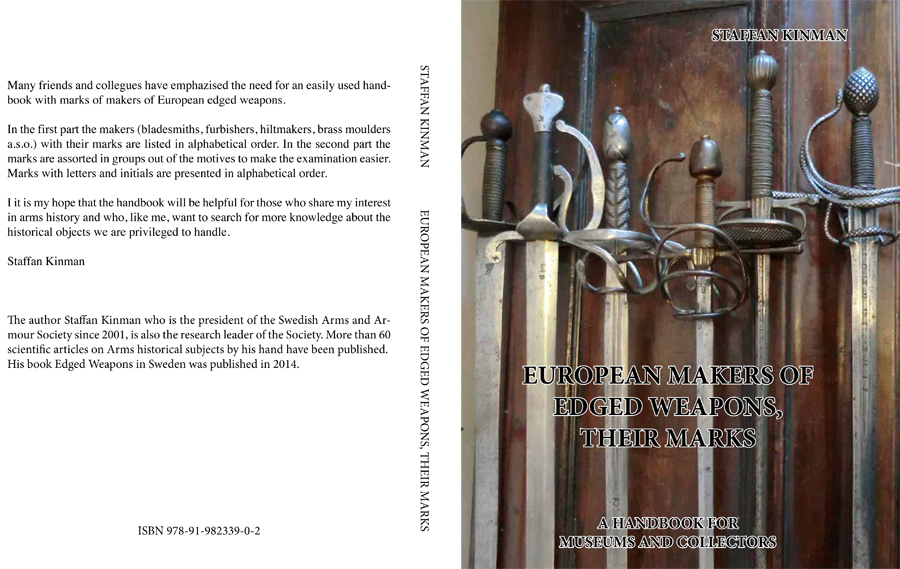 Many friends and collegues have emphazised the need for an easily used handbook with marks of makers of European edged weapons.

In the first part the makers (bladesmiths, furbishers, hiltmakers, brass moulders a.s.o.) with their marks are listed in alphabetical order. In the second part the marks are assorted in groups out of the motives to make the examination easier. Marks with letters and initials are presented in alphabetical order.

I it is my hope that the handbook will be helpful for those who share my interest in arms history and who, like me, want to search for more knowledge about the historical objects we are privileged to handle.

Staffan Kinman

The author Staffan Kinman who is the president of the Swedish Arms and Armour Society since 2001, is also the research leader of the Society. More than 60 scientific articles on Arms historical subjects by his hand have been published. His book Edged Weapons in Sweden was published in 2014.

ISBN 978-91-982339-0-2

STAFFAN KINMAN

EUROPEAN MAKERS OF EDGED WEAPONS, THEIR MARKS

STAFFAN KINMAN

EUROPEAN MAKERS OF EDGED WEAPONS, THEIR MARKS

A HANDBOOK FOR MUSEUMS AND COLLECTORS